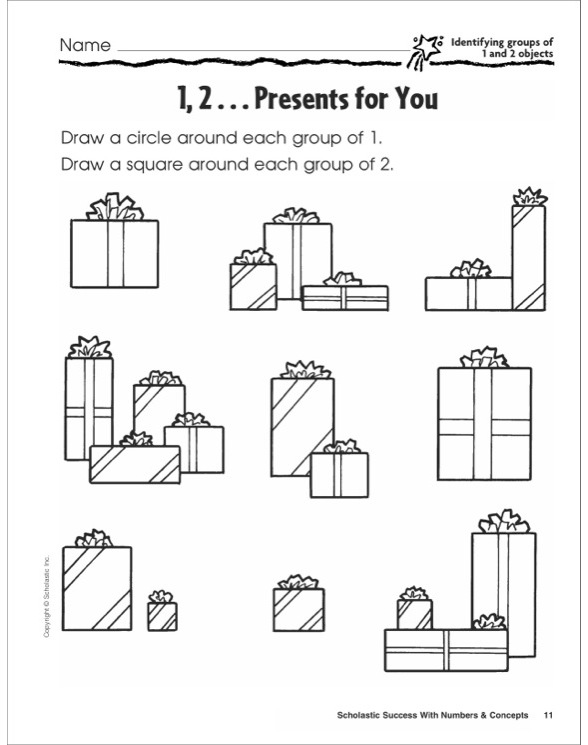 Name

Identifying groups of 1 and 2 objects

1, 2 . . . Presents for You

Draw a circle around each group of 1.

Draw a square around each group of 2.

Copyright © Scholastic Inc.

Scholastic Success With Numbers & Concepts 11